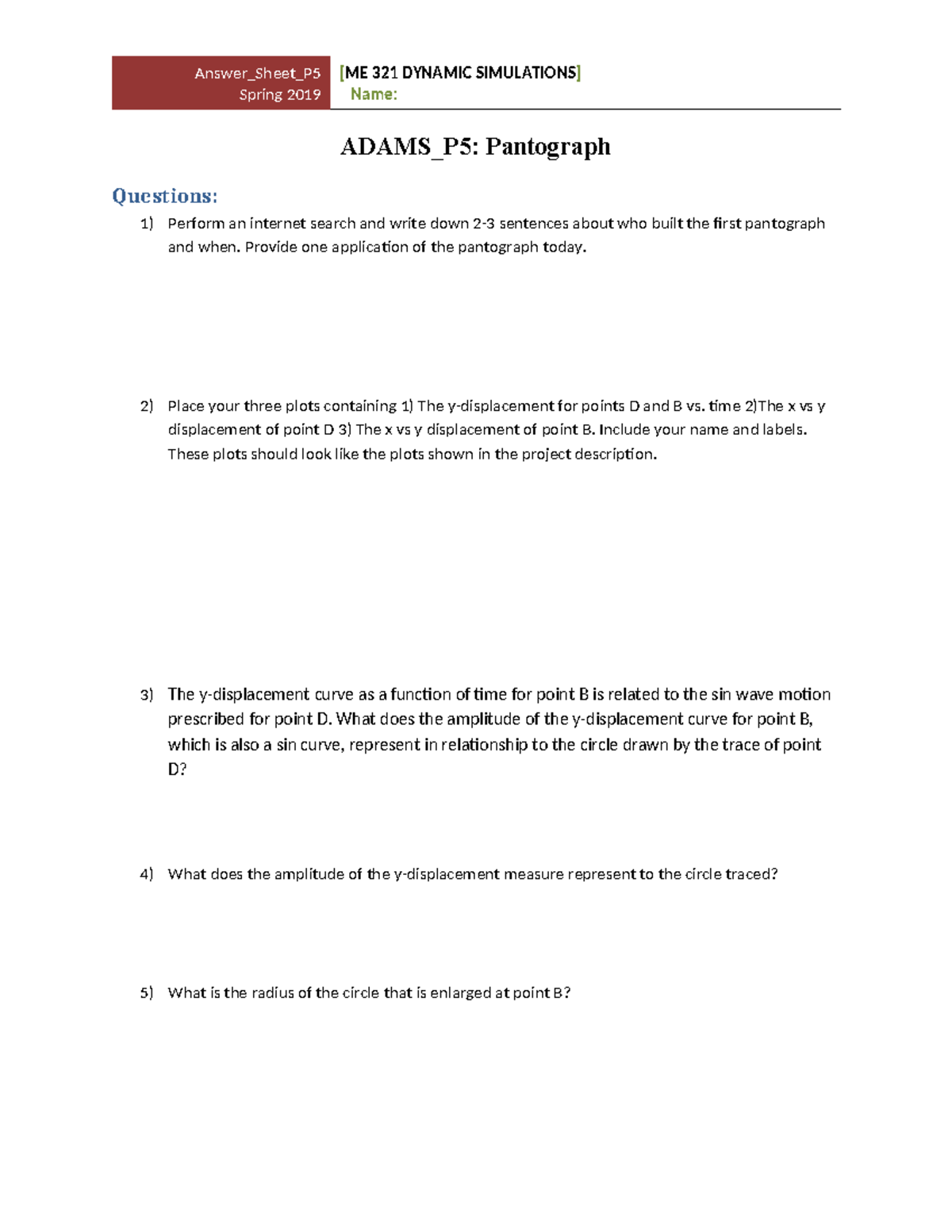 Answer_Sheet_P5
Spring 2019

[ME 321 DYNAMIC SIMULATIONS]
Name:

ADAMS_P5: Pantograph

Questions:

1) Perform an internet search and write down 2-3 sentences about who built the first pantograph and when. Provide one application of the pantograph today.

2) Place your three plots containing 1) The y-displacement for points D and B vs. time 2)The x vs y displacement of point D 3) The x vs y displacement of point B. Include your name and labels. These plots should look like the plots shown in the project description.

3) The y-displacement curve as a function of time for point B is related to the sin wave motion prescribed for point D. What does the amplitude of the y-displacement curve for point B, which is also a sin curve, represent in relationship to the circle drawn by the trace of point D?

4) What does the amplitude of the y-displacement measure represent to the circle traced?

5) What is the radius of the circle that is enlarged at point B?